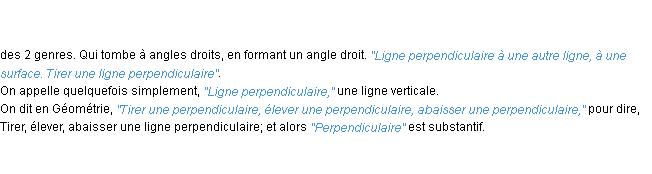 des 2 genres. Qui tombe à angles droits, en formant un angle droit. "Ligne perpendiculaire à une autre ligne, à une surface. Tirer une ligne perpendiculaire".
On appelle quelquefois simplement, "Ligne perpendiculaire," une ligne verticale.
On dit en Géométrie, "Tirer une perpendiculaire, élever une perpendiculaire, abaisser une perpendiculaire," pour dire, Tirer, élever, abaisser une ligne perpendiculaire; et alors "Perpendiculaire" est substantif.